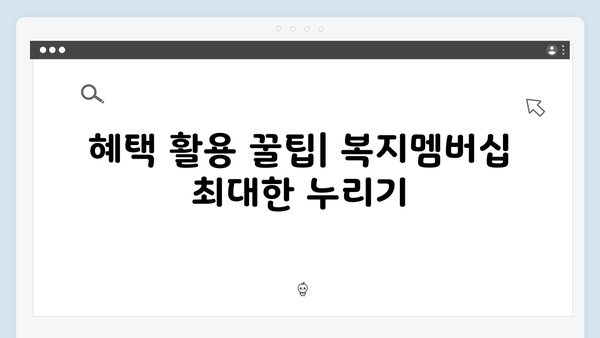 혜택 활용 꿀팁| 복지멤버십 최대한 누리기